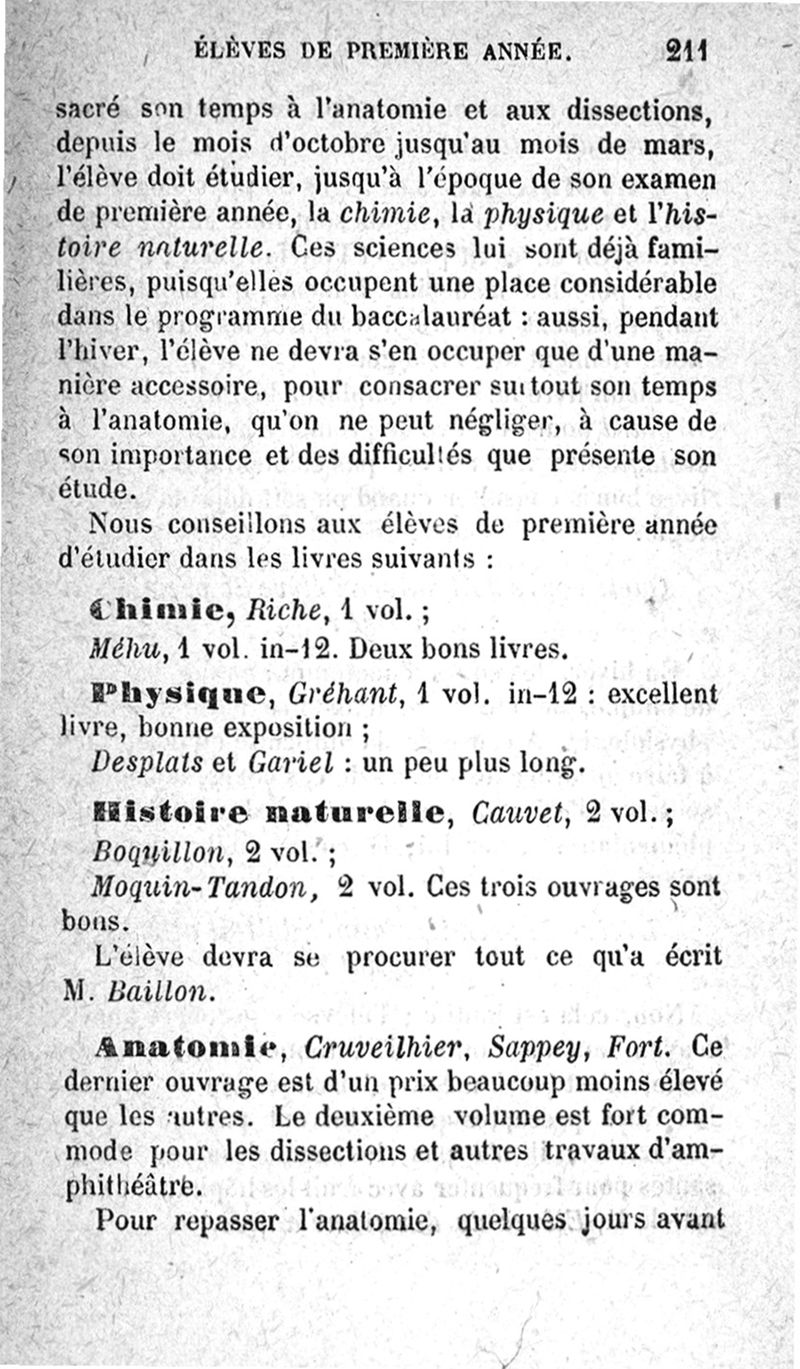 ÉLÈVES DE PREMIÈRE ANNÉE. 211

sacré son temps à l'anatomie et aux dissections, depuis le mois d'octobre jusqu'au mois de mars, l'élève doit étudier, jusqu'à l'époque de son examen de première année, la chimie, la physique et l'histoire naturelle. Ces sciences lui sont déjà familières, puisqu'elles occupent une place considérable dans le programme du baccalauréat : aussi, pendant l'hiver, l'élève ne devra s'en occuper que d'une manière accessoire, pour consacrer surtout son temps à l'anatomie, qu'on ne peut négliger, à cause de son importance et des difficultés que présente son étude.

Nous conseillons aux élèves de première année d'étudier dans les livres suivants :

Chimie, Riche, 1 vol. ;

Méhu, 1 vol. in-12. Deux bons livres.

Physique, Gréhant, 1 vol. in-12 : excellent livre, bonne exposition ;

Desplats et Gariel : un peu plus long.

Histoire naturelle, Cauvet, 2 vol. ;

Boquillon, 2 vol. ;

Moquin-Tandon, 2 vol. Ces trois ouvrages sont bons.

L'élève devra se procurer tout ce qu'a écrit M. Baillon.

Anatomie, Cruveilhier, Sappey, Fort. Ce dernier ouvrage est d'un prix beaucoup moins élevé que les autres. Le deuxième volume est fort commode pour les dissections et autres travaux d'amphithéâtre.

Pour repasser l'anatomie, quelques jours avant